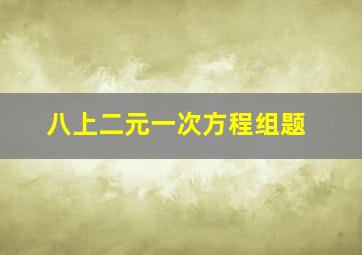 八上二元一次方程组题